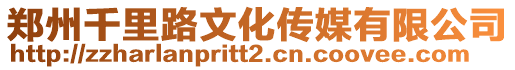 郑州千里路文化传媒有限公司
http://zzharlanpritt2.cn.coovee.com